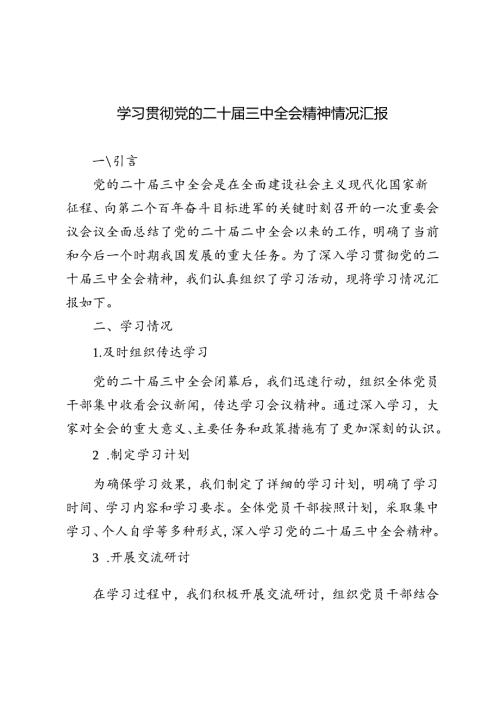 学习贯彻党的二十届三中全会精神情况汇报

一\引言

党的二十届三中全会是在全面建设社会主义现代化国家新征程、向第二个百年奋斗目标进军的关键时刻召开的一次重要会议会议全面总结了党的二十届二中全会以来的工作，明确了当前和今后一个时期我国发展的重大任务。为了深入学习贯彻党的二十届三中全会精神，我们认真组织了学习活动，现将学习情况汇报如下。

二、学习情况

1.及时组织传达学习

党的二十届三中全会闭幕后，我们迅速行动，组织全体党员干部集中收看会议新闻，传达学习会议精神。通过深入学习，大家对全会的重大意义、主要任务和政策措施有了更加深刻的认识。

2 .制定学习计划

为确保学习效果，我们制定了详细的学习计划，明确了学习时间、学习内容和学习要求。全体党员干部按照计划，采取集中学习、个人自学等多种形式，深入学习党的二十届三中全会精神。

3 .开展交流研讨

在学习过程中，我们积极开展交流研讨，组织党员干部结合